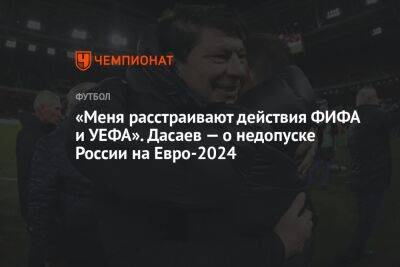 ЧЕМПИОНАТ

ФУТБОЛ

«Меня расстраивают действия ФИФА и УЕФА». Дасаев — о недопуске России на Евро-2024